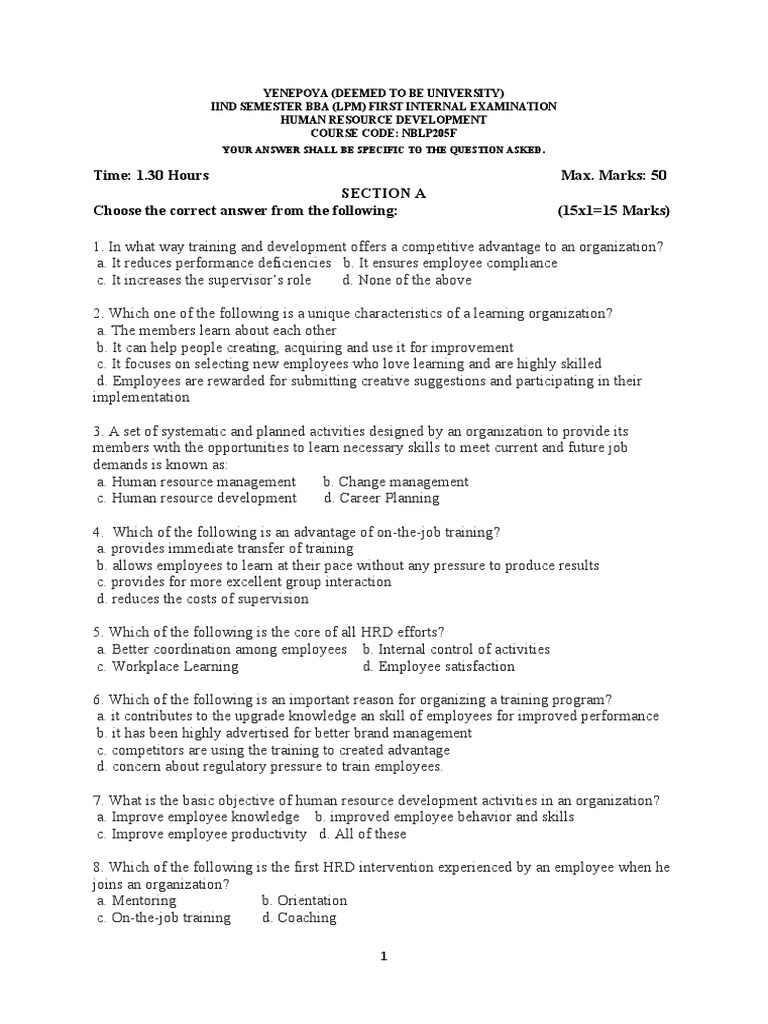 YENEPOYA (DEEMED TO BE UNIVERSITY)
IIND SEMESTER BBA (LPM) FIRST INTERNAL EXAMINATION
HUMAN RESOURCE DEVELOPMENT
COURSE CODE: NBLP205F
YOUR ANSWER SHALL BE SPECIFIC TO THE QUESTION ASKED.

Time: 1.30 Hours Max. Marks: 50

SECTION A

Choose the correct answer from the following: (15x1=15 Marks)

1. In what way training and development offers a competitive advantage to an organization?
a. It reduces performance deficiencies b. It ensures employee compliance
c. It increases the supervisor's role d. None of the above

2. Which one of the following is a unique characteristics of a learning organization?
a. The members learn about each other
b. It can help people creating, acquiring and use it for improvement
c. It focuses on selecting new employees who love learning and are highly skilled
d. Employees are rewarded for submitting creative suggestions and participating in their implementation

3. A set of systematic and planned activities designed by an organization to provide its members with the opportunities to learn necessary skills to meet current and future job demands is known as:
a. Human resource management b. Change management
c. Human resource development d. Career Planning

4. Which of the following is an advantage of on-the-job training?
a. provides immediate transfer of training
b. allows employees to learn at their pace without any pressure to produce results
c. provides for more excellent group interaction
d. reduces the costs of supervision

5. Which of the following is the core of all HRD efforts?
a. Better coordination among employees b. Internal control of activities
c. Workplace Learning d. Employee satisfaction

6. Which of the following is an important reason for organizing a training program?
a. it contributes to the upgrade knowledge an skill of employees for improved performance
b. it has been highly advertised for better brand management
c. competitors are using the training to created advantage
d. concern about regulatory pressure to train employees.

7. What is the basic objective of human resource development activities in an organization?
a. Improve employee knowledge b. improved employee behavior and skills
c. Improve employee productivity d. All of these

8. Which of the following is the first HRD intervention experienced by an employee when he joins an organization?
a. Mentoring b. Orientation
c. On-the-job training d. Coaching

1